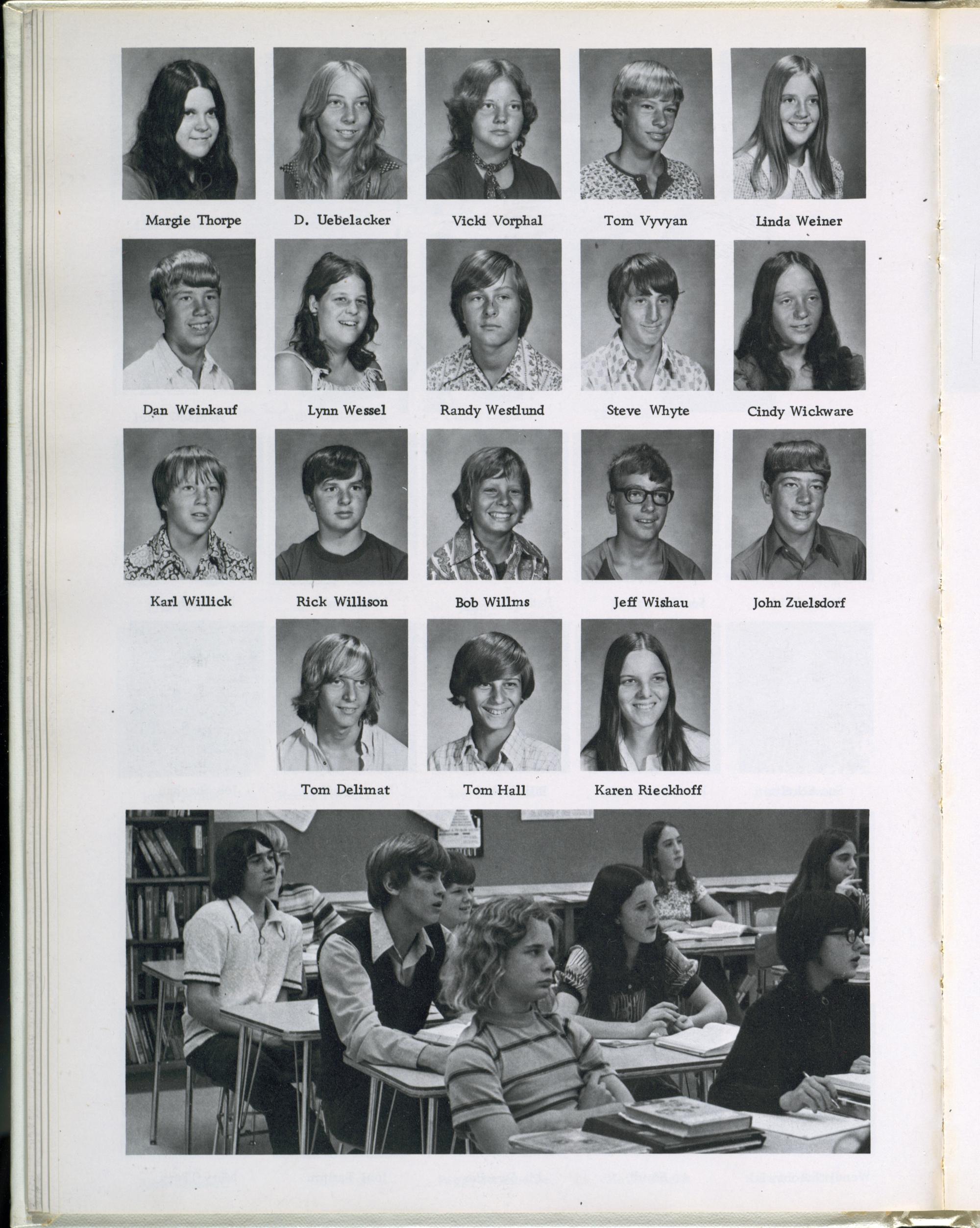 Margie Thorpe

D. Uebelacker

Vicki Vorphal

Tom Vyvyan

Linda Weiner

Dan Weinkauf

Lynn Wessel

Randy Westlund

Steve Whyte

Cindy Wickware

Karl Willick

Rick Willison

Bob Willms

Jeff Wishau

John Zuelsdorf

Tom Delimat

Tom Hall

Karen Rieckhoff